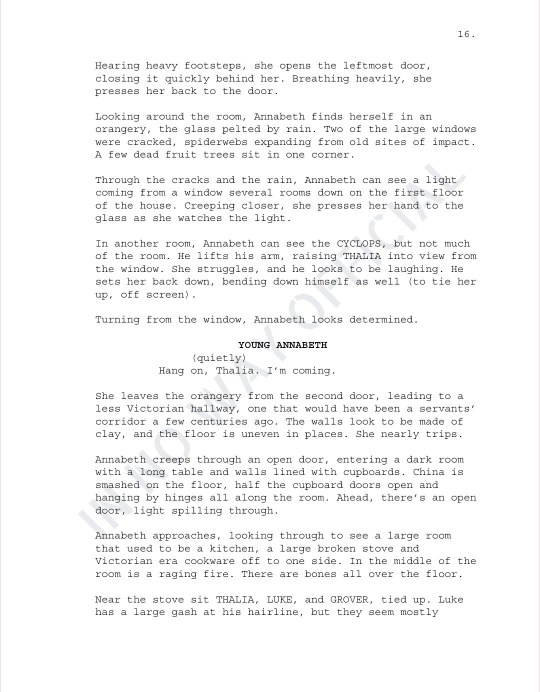 16.

Hearing heavy footsteps, she opens the leftmost door, closing it quickly behind her. Breathing heavily, she presses her back to the door.

Looking around the room, Annabeth finds herself in an orangery, the glass pelted by rain. Two of the large windows were cracked, spiderwebs expanding from old sites of impact. A few dead fruit trees sit in one corner.

Through the cracks and the rain, Annabeth can see a light coming from a window several rooms down on the first floor of the house. Creeping closer, she presses her hand to the glass as she watches the light.

In another room, Annabeth can see the CYCLOPS, but not much of the room. He lifts his arm, raising THALIA into view from the window. She struggles, and he looks to be laughing. He sets her back down, bending down himself as well (to tie her up, off screen).

Turning from the window, Annabeth looks determined.

YOUNG ANNABETH
(quietly)
Hang on, Thalia. I'm coming.

She leaves the orangery from the second door, leading to a less Victorian hallway, one that would have been a servants' corridor a few centuries ago. The walls look to be made of clay, and the floor is uneven in places. She nearly trips.

Annabeth creeps through an open door, entering a dark room with a long table and walls lined with cupboards. China is smashed on the floor, half the cupboard doors open and hanging by hinges all along the room. Ahead, there's an open door, light spilling through.

Annabeth approaches, looking through to see a large room that used to be a kitchen, a large broken stove and Victorian era cookware off to one side. In the middle of the room is a raging fire. There are bones all over the floor.

Near the stove sit THALIA, LUKE, and GROVER, tied up. Luke has a large gash at his hairline, but they seem mostly

INNOVAYOFFICIAL